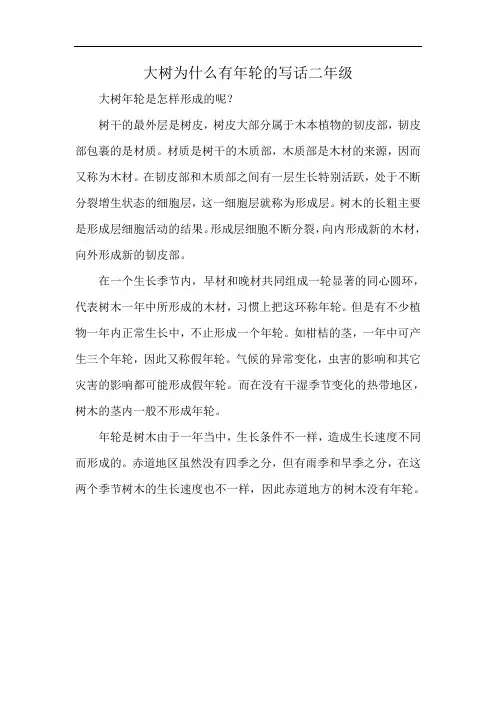 大树为什么有年轮的写话二年级

大树年轮是怎样形成的呢？

树干的最外层是树皮，树皮大部分属于木本植物的韧皮部，韧皮部包裹的是材质。材质是树干的木质部，木质部是木材的来源，因而又称为木材。在韧皮部和木质部之间有一层生长特别活跃，处于不断分裂增生状态的细胞层，这一细胞层就称为形成层。树木的长粗主要是形成层细胞活动的结果。形成层细胞不断分裂，向内形成新的木材，向外形成新的韧皮部。

在一个生长季节内，早材和晚材共同组成一轮显著的同心圆环，代表树木一年中所形成的木材，习惯上把这环称年轮。但是有不少植物一年内正常生长中，不止形成一个年轮。如柑桔的茎，一年中可产生三个年轮，因此又称假年轮。气候的异常变化，虫害的影响和其它灾害的影响都可能形成假年轮。而在没有干湿季节变化的热带地区，树木的茎内一般不形成年轮。

年轮是树木由于一年当中，生长条件不一样，造成生长速度不同而形成的。赤道地区虽然没有四季之分，但有雨季和旱季之分，在这两个季节树木的生长速度也不一样，因此赤道地方的树木没有年轮。